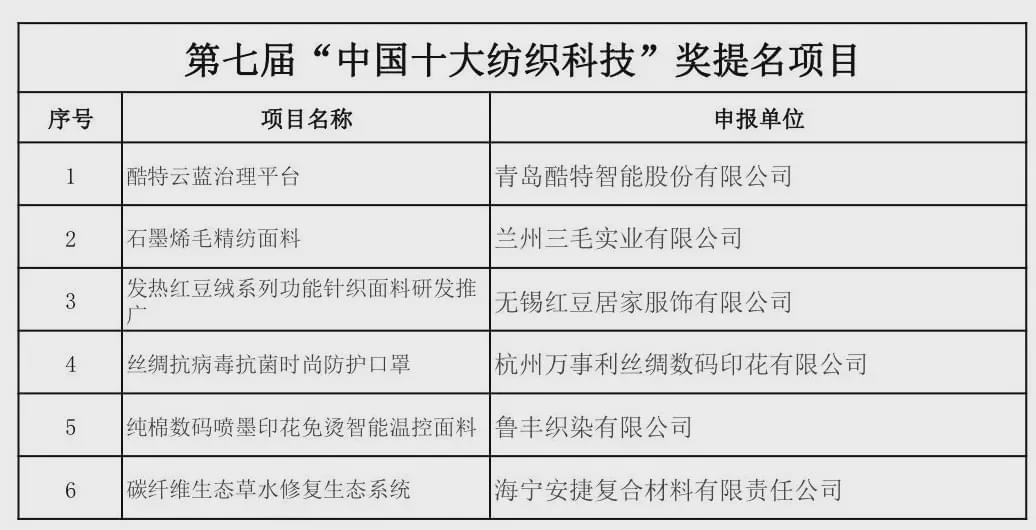 第七届“中国十大纺织科技”奖提名项目

| 序号 | 项目名称 | 申报单位 |
|---|---|---|
| 1 | 酷特云蓝治理平台 | 青岛酷特智能股份有限公司 |
| 2 | 石墨烯毛精纺面料 | 兰州三毛实业有限公司 |
| 3 | 发热红豆绒系列功能针织面料研发推广 | 无锡红豆居家服饰有限公司 |
| 4 | 丝绸抗病毒抗菌时尚防护口罩 | 杭州万事利丝绸数码印花有限公司 |
| 5 | 纯棉数码喷墨印花免烫智能温控面料 | 鲁丰织染有限公司 |
| 6 | 碳纤维生态草水修复生态系统 | 海宁安捷复合材料有限责任公司 |